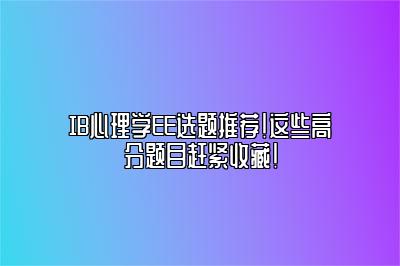 IB心理学EE选题推荐!这些高分题目赶紧收藏!